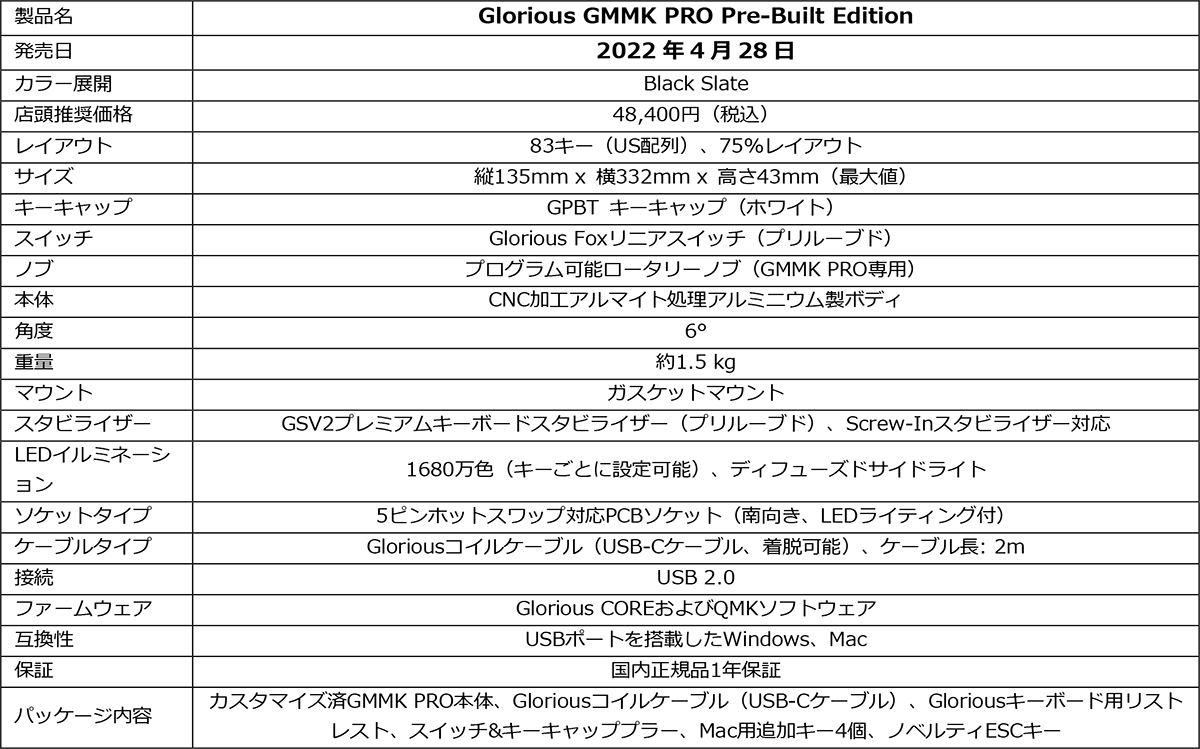 | 製品名 | Glorious GMMK PRO Pre-Built Edition |
|---|---|
| 発売日 | 2022年4月28日 |
| カラー展開 | Black Slate |
| 店頭推奨価格 | 48,400円（税込） |
| レイアウト | 83キー（US配列）、75%レイアウト |
| サイズ | 縦135mm x 横332mm x 高さ43mm（最大値） |
| キーキャップ | GPBT キーキャップ（ホワイト） |
| スイッチ | Glorious Foxリニアスイッチ（プリルーブド） |
| ノブ | プログラム可能ロータリーノブ（GMMK PRO専用） |
| 本体 | CNC加工アルマイト処理アルミニウム製ボディ |
| 角度 | 6° |
| 重量 | 約1.5 kg |
| マウント | ガスケットマウント |
| スタビライザー | GSV2プレミアムキーボードスタビライザー（プリルーブド）、Screw-Inスタビライザー対応 |
| LEDイルミネーション | 1680万色（キーごとに設定可能）、ディフューズドサイドライト |
| ソケットタイプ | 5ピンホットスワップ対応PCBソケット（南向き、LEDライティング付） |
| ケーブルタイプ | Gloriousコイルケーブル（USB-Cケーブル、着脱可能）、ケーブル長: 2m |
| 接続 | USB 2.0 |
| ファームウェア | Glorious COREおよびQMKソフトウェア |
| 互換性 | USBポートを搭載したWindows、Mac |
| 保証 | 国内正規品1年保証 |
| パッケージ内容 | カスタマイズ済GMMK PRO本体、Gloriousコイルケーブル（USB-Cケーブル）、Gloriousキーボード用リストレスト、スイッチ&キーキャッププラー、Mac用追加キー4個、ノベルティESCキー |